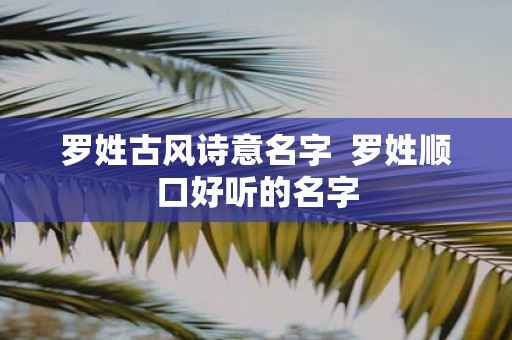 罗姓古风诗意名字 罗姓顺口好听的名字